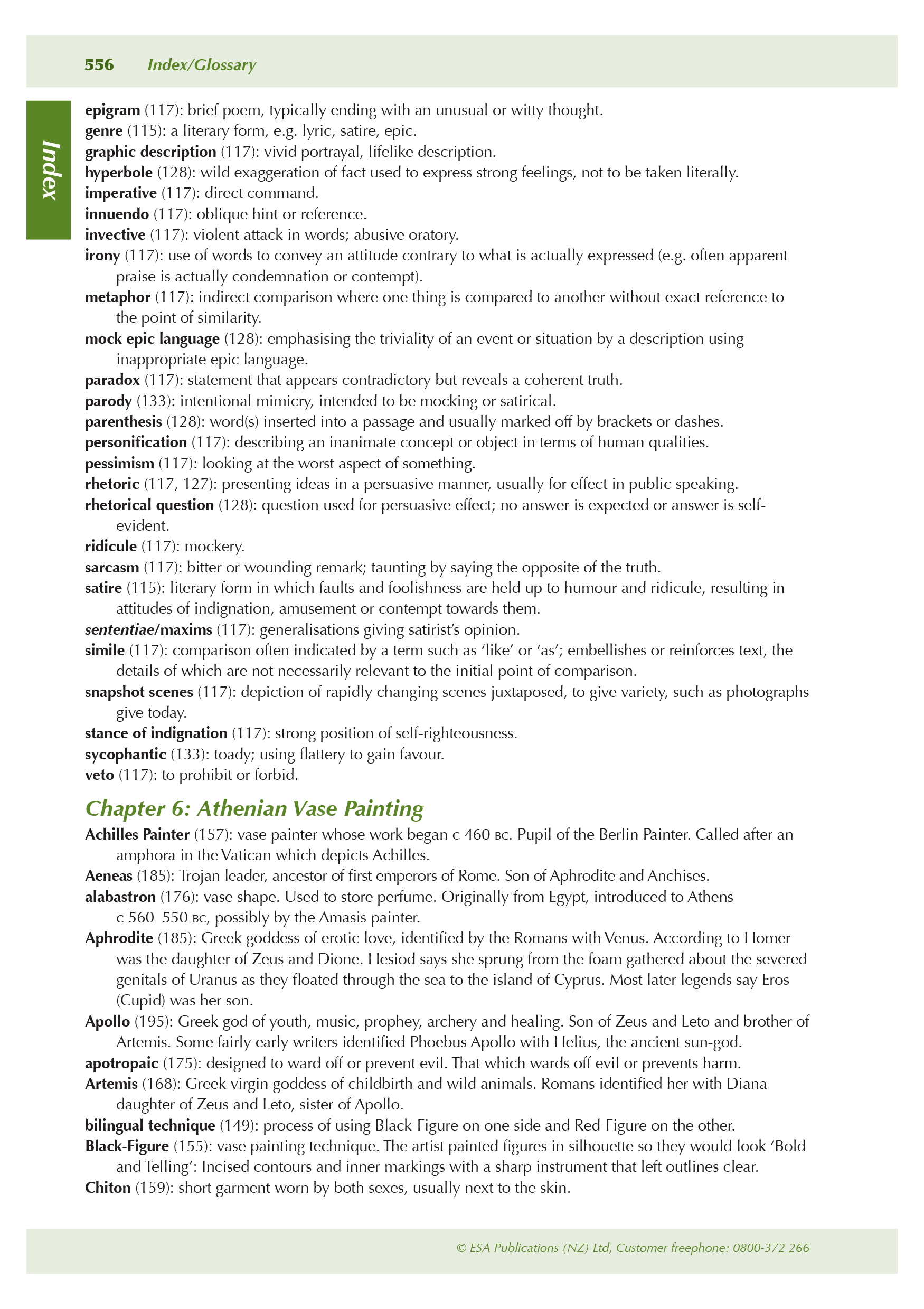 556 Index/Glossary

Index

epigram (117): brief poem, typically ending with an unusual or witty thought.
genre (115): a literary form, e.g. lyric, satire, epic.
graphic description (117): vivid portrayal, lifelike description.
hyperbole (128): wild exaggeration of fact used to express strong feelings, not to be taken literally.
imperative (117): direct command.
innuendo (117): oblique hint or reference.
invective (117): violent attack in words; abusive oratory.
irony (117): use of words to convey an attitude contrary to what is actually expressed (e.g. often apparent praise is actually condemnation or contempt).
metaphor (117): indirect comparison where one thing is compared to another without exact reference to the point of similarity.
mock epic language (128): emphasising the triviality of an event or situation by a description using inappropriate epic language.
paradox (117): statement that appears contradictory but reveals a coherent truth.
parody (133): intentional mimicry, intended to be mocking or satirical.
parenthesis (128): word(s) inserted into a passage and usually marked off by brackets or dashes.
personification (117): describing an inanimate concept or object in terms of human qualities.
pessimism (117): looking at the worst aspect of something.
rhetoric (117, 127): presenting ideas in a persuasive manner, usually for effect in public speaking.
rhetorical question (128): question used for persuasive effect; no answer is expected or answer is self-evident.
ridicule (117): mockery.
sarcasm (117): bitter or wounding remark; taunting by saying the opposite of the truth.
satire (115): literary form in which faults and foolishness are held up to humour and ridicule, resulting in attitudes of indignation, amusement or contempt towards them.
sententiae/maxims (117): generalisations giving satirist's opinion.
simile (117): comparison often indicated by a term such as 'like' or 'as'; embellishes or reinforces text, the details of which are not necessarily relevant to the initial point of comparison.
snapshot scenes (117): depiction of rapidly changing scenes juxtaposed, to give variety, such as photographs give today.
stance of indignation (117): strong position of self-righteousness.
sycophantic (133): toady; using flattery to gain favour.
veto (117): to prohibit or forbid.

Chapter 6: Athenian Vase Painting

Achilles Painter (157): vase painter whose work began c 460 BC. Pupil of the Berlin Painter. Called after an amphora in the Vatican which depicts Achilles.
Aeneas (185): Trojan leader, ancestor of first emperors of Rome. Son of Aphrodite and Anchises.
alabastron (176): vase shape. Used to store perfume. Originally from Egypt, introduced to Athens c 560–550 BC, possibly by the Amasis painter.
Aphrodite (185): Greek goddess of erotic love, identified by the Romans with Venus. According to Homer was the daughter of Zeus and Dione. Hesiod says she sprung from the foam gathered about the severed genitals of Uranus as they floated through the sea to the island of Cyprus. Most later legends say Eros (Cupid) was her son.
Apollo (195): Greek god of youth, music, prophey, archery and healing. Son of Zeus and Leto and brother of Artemis. Some fairly early writers identified Phoebus Apollo with Helius, the ancient sun-god.
apotropaic (175): designed to ward off or prevent evil. That which wards off evil or prevents harm.
Artemis (168): Greek virgin goddess of childbirth and wild animals. Romans identified her with Diana daughter of Zeus and Leto, sister of Apollo.
bilingual technique (149): process of using Black-Figure on one side and Red-Figure on the other.
Black-Figure (155): vase painting technique. The artist painted figures in silhouette so they would look 'Bold and Telling': Incised contours and inner markings with a sharp instrument that left outlines clear.
Chiton (159): short garment worn by both sexes, usually next to the skin.

© ESA Publications (NZ) Ltd, Customer freephone: 0800-372 266